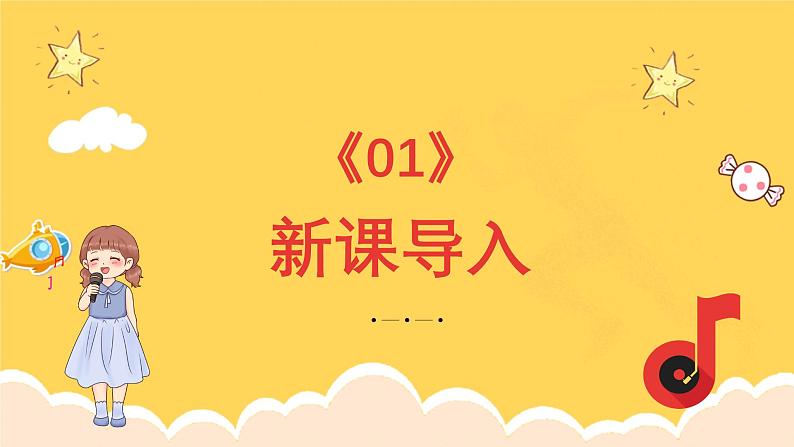 《01》
新课导入